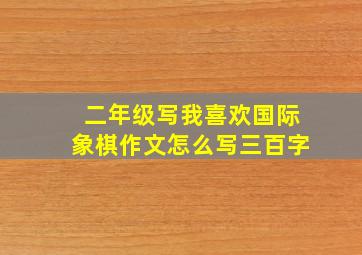 二年级写我喜欢国际象棋作文怎么写三百字